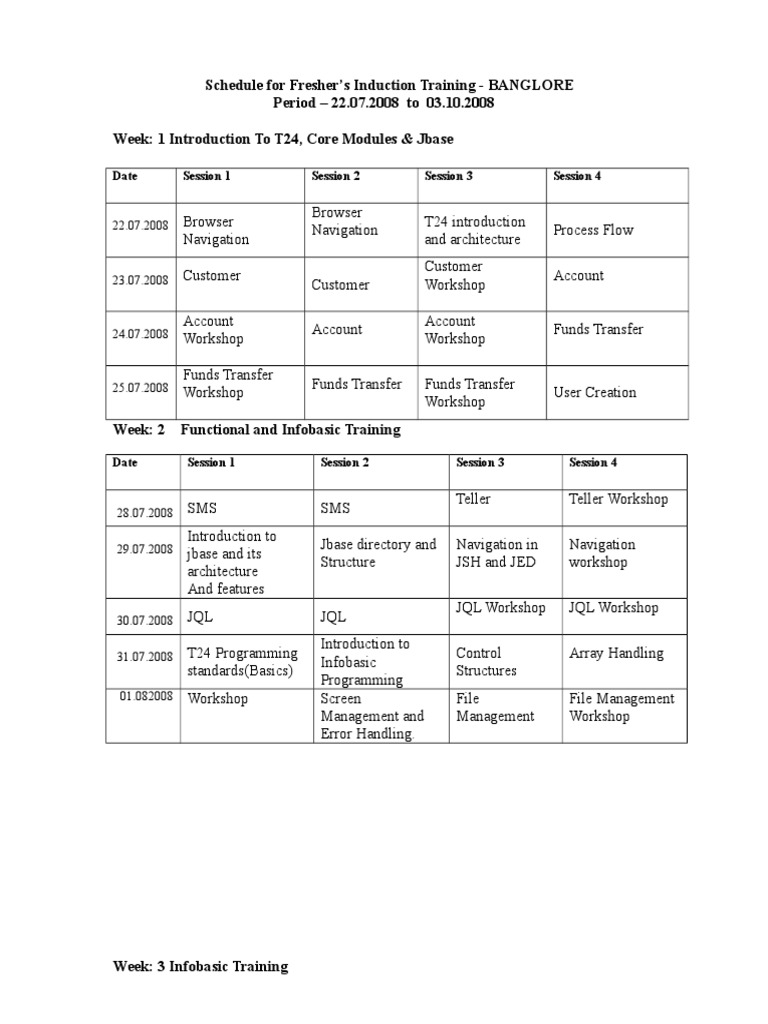 Schedule for Fresher's Induction Training - BANGLORE
Period – 22.07.2008 to 03.10.2008

Week: 1 Introduction To T24, Core Modules & Jbase

| Date | Session 1 | Session 2 | Session 3 | Session 4 |
|---|---|---|---|---|
| 22.07.2008 | Browser Navigation | Browser Navigation | T24 introduction and architecture | Process Flow |
| 23.07.2008 | Customer | Customer | Customer Workshop | Account |
| 24.07.2008 | Account Workshop | Account | Account Workshop | Funds Transfer |
| 25.07.2008 | Funds Transfer Workshop | Funds Transfer | Funds Transfer Workshop | User Creation |

Week: 2 Functional and Infobasic Training

| Date | Session 1 | Session 2 | Session 3 | Session 4 |
|---|---|---|---|---|
| 28.07.2008 | SMS | SMS | Teller | Teller Workshop |
| 29.07.2008 | Introduction to jbase and its architecture And features | Jbase directory and Structure | Navigation in JSH and JED | Navigation workshop |
| 30.07.2008 | JQL | JQL | JQL Workshop | JQL Workshop |
| 31.07.2008 | T24 Programming standards(Basics) | Introduction to Infobasic Programming | Control Structures | Array Handling |
| 01.082008 | Workshop | Screen Management and Error Handling | File Management | File Management Workshop |

Week: 3 Infobasic Training